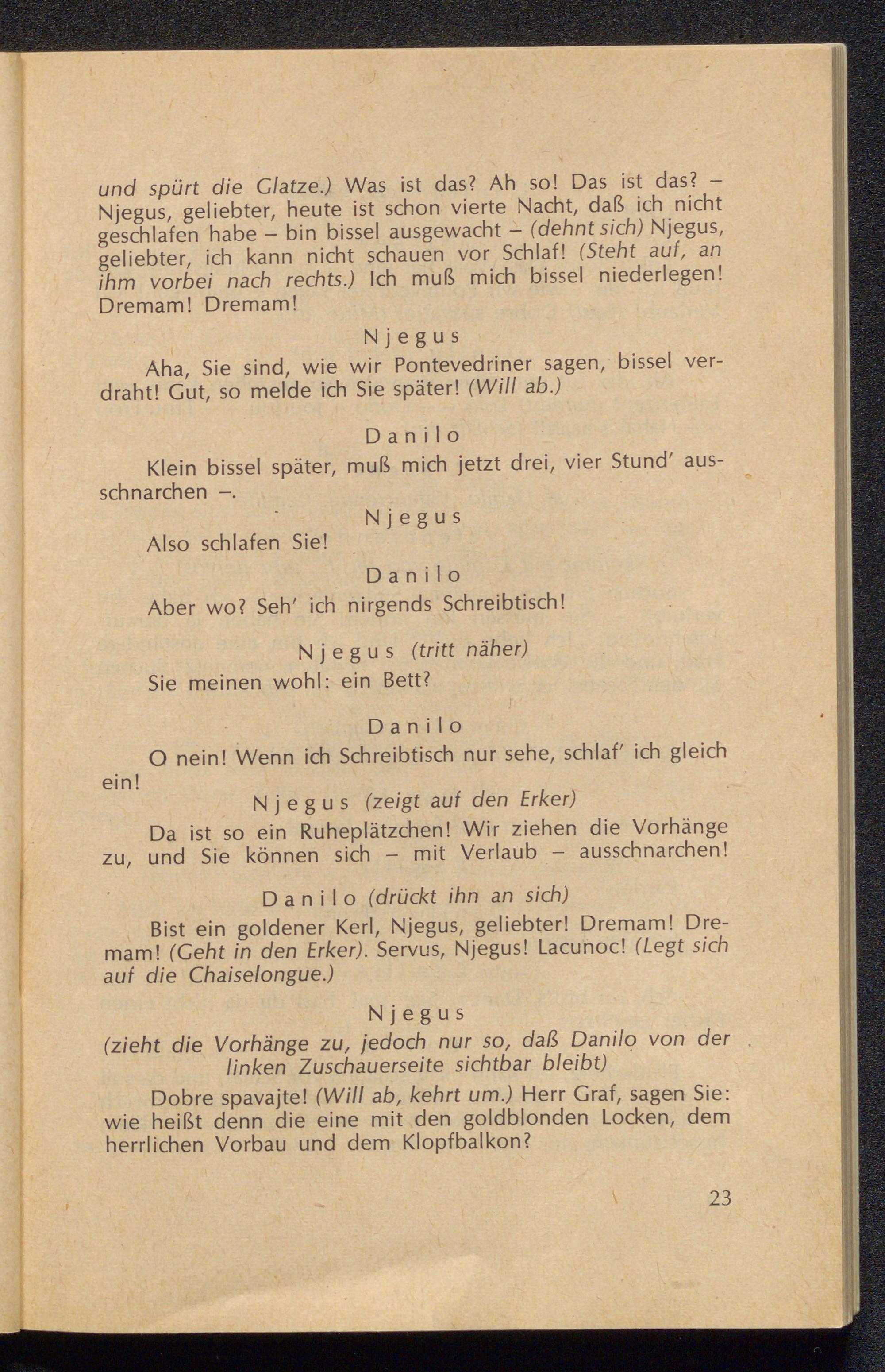 und spürt die Glatze.) Was ist das? Ah so! Das ist das? – Njegus, geliebter, heute ist schon vierte Nacht, daß ich nicht geschlafen habe – bin bissel ausgewacht – (dehnt sich) Njegus, geliebter, ich kann nicht schauen vor Schlaf! (Steht auf, an ihm vorbei nach rechts.) Ich muß mich bissel niederlegen! Dremam! Dremam!

Njegus

Aha, Sie sind, wie wir Pontevedriner sagen, bissel verdraht! Gut, so melde ich Sie später! (Will ab.)

Danilo

Klein bissel später, muß mich jetzt drei, vier Stund' ausschnarchen –.

Njegus

Also schlafen Sie!

Danilo

Aber wo? Seh' ich nirgends Schreibtisch!

Njegus (tritt näher)

Sie meinen wohl: ein Bett?

Danilo

O nein! Wenn ich Schreibtisch nur sehe, schlaf' ich gleich ein!

Njegus (zeigt auf den Erker)

Da ist so ein Ruheplätzchen! Wir ziehen die Vorhänge zu, und Sie können sich – mit Verlaub – ausschnarchen!

Danilo (drückt ihn an sich)

Bist ein goldener Kerl, Njegus, geliebter! Dremam! Dremam! (Geht in den Erker). Servus, Njegus! Lacunoc! (Legt sich auf die Chaiselongue.)

Njegus

(zieht die Vorhänge zu, jedoch nur so, daß Danilo von der linken Zuschauerseite sichtbar bleibt)

Dobre spavajte! (Will ab, kehrt um.) Herr Graf, sagen Sie: wie heißt denn die eine mit den goldblonden Locken, dem herrlichen Vorbau und dem Klopfbalkon?

23